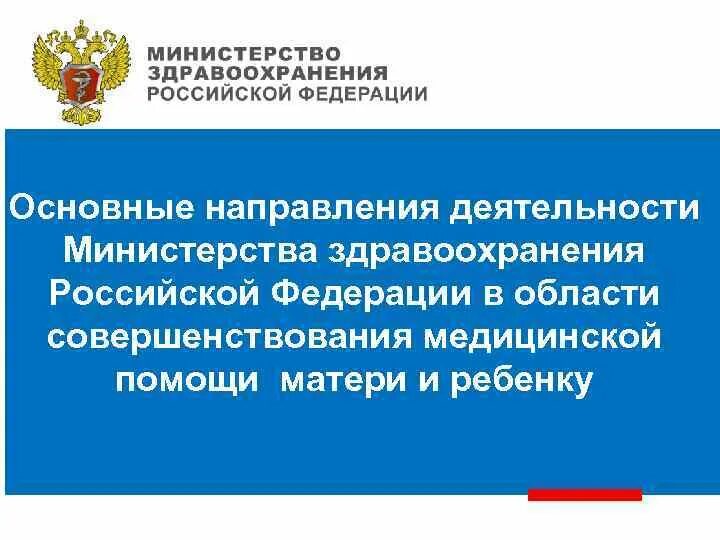 МИНИСТЕРСТВО
ЗДРАВООХРАНЕНИЯ
РОССИЙСКОЙ ФЕДЕРАЦИИ

Основные направления деятельности Министерства здравоохранения Российской Федерации в области совершенствования медицинской помощи матери и ребенку